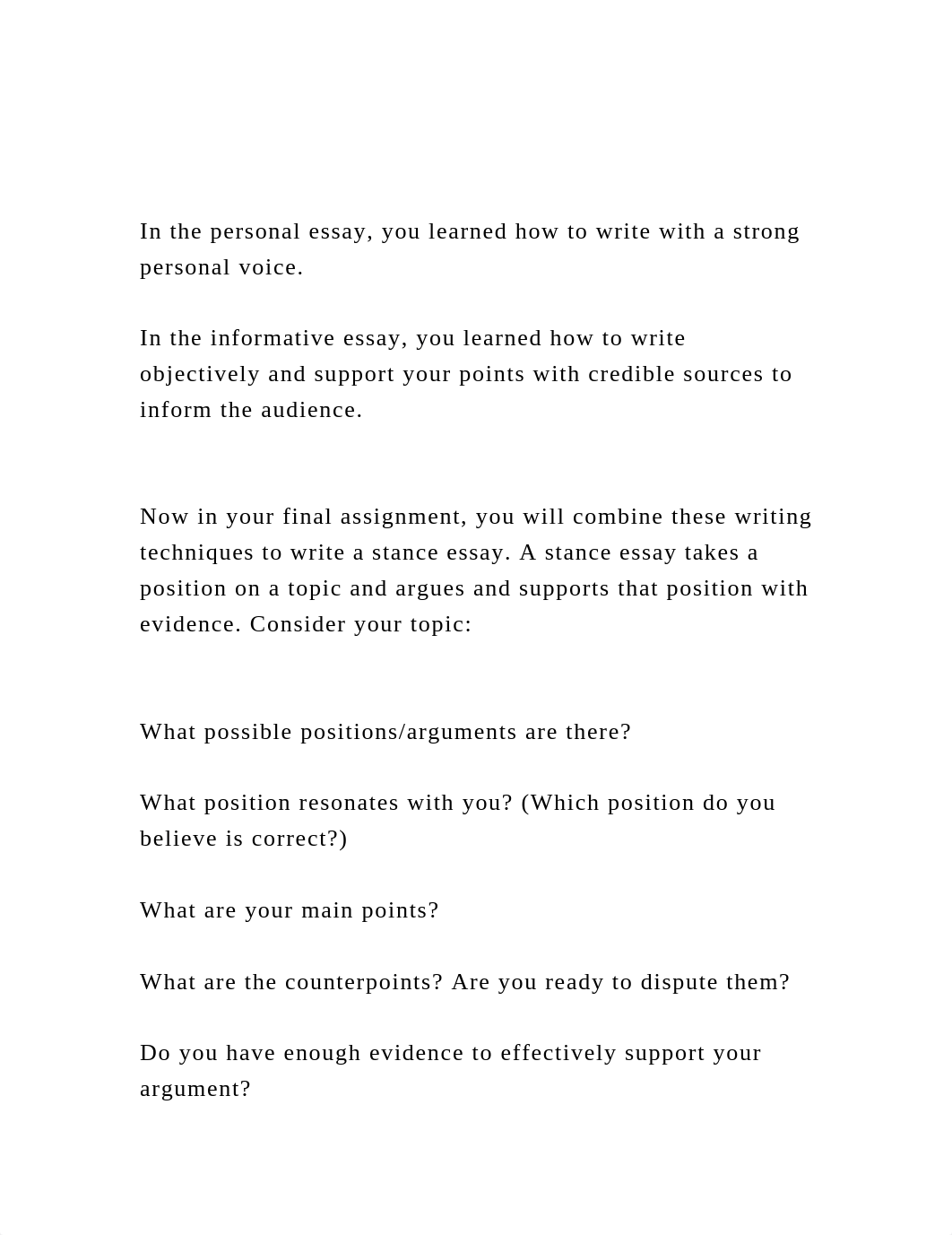 In the personal essay, you learned how to write with a strong personal voice.

In the informative essay, you learned how to write objectively and support your points with credible sources to inform the audience.

Now in your final assignment, you will combine these writing techniques to write a stance essay. A stance essay takes a position on a topic and argues and supports that position with evidence. Consider your topic:

What possible positions/arguments are there?

What position resonates with you? (Which position do you believe is correct?)

What are your main points?

What are the counterpoints? Are you ready to dispute them?

Do you have enough evidence to effectively support your argument?